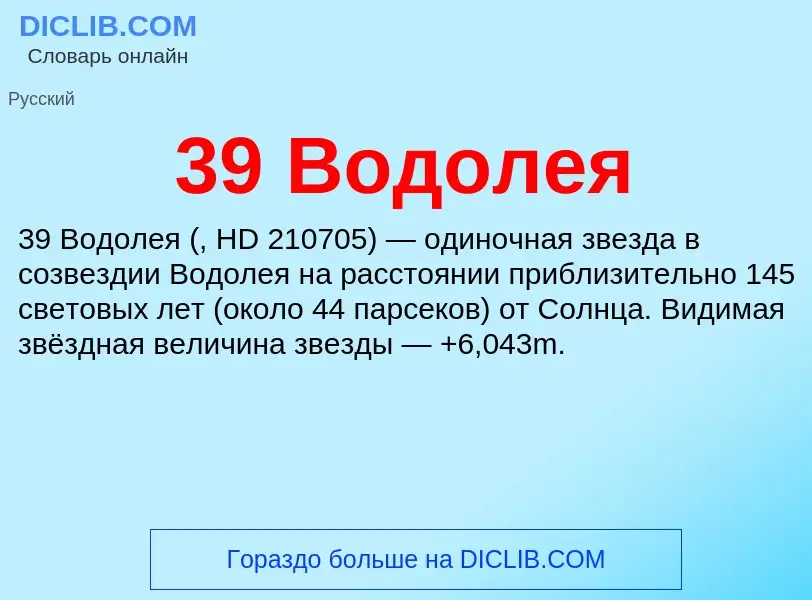 DICLIB.COM
Словарь онлайн

Русский

39 Водолея

39 Водолея (, HD 210705) — одиночная звезда в созвездии Водолея на расстоянии приблизительно 145 световых лет (около 44 парсеков) от Солнца. Видимая звёздная величина звезды — +6,043m.

Гораздо больше на DICLIB.COM